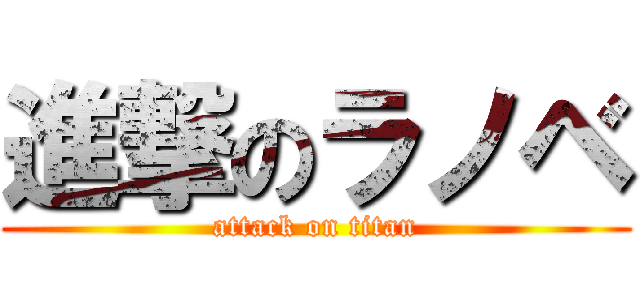 進撃のラノベ
attack on titan